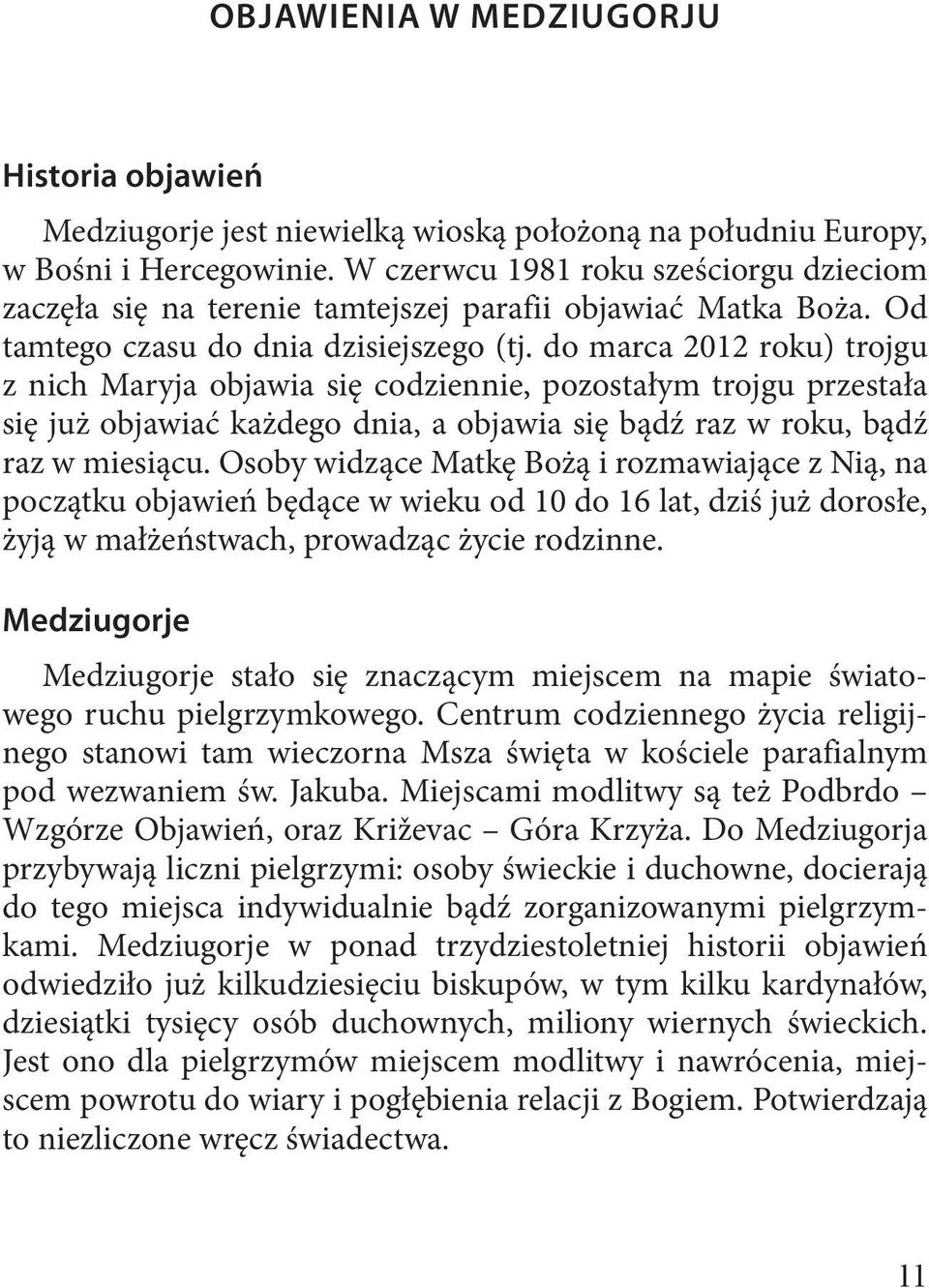 OBJAWIENIA W MEDZIUGORJU

Historia objawień

Medziugorje jest niewielką wioską położoną na południu Europy, w Bośni i Hercegowinie. W czerwcu 1981 roku sześciorgu dzieciom zaczęła się na terenie tamtejszej parafii objawiać Matka Boża. Od tamtego czasu do dnia dzisiejszego (tj. do marca 2012 roku) trojgu z nich Maryja objawia się codziennie, pozostałym trojgu przestała się już objawiać każdego dnia, a objawia się bądź raz w roku, bądź raz w miesiącu. Osoby widzące Matkę Bożą i rozmawiające z Nią, na początku objawień będące w wieku od 10 do 16 lat, dziś już dorosłe, żyją w małżeństwach, prowadząc życie rodzinne.

Medziugorje

Medziugorje stało się znaczącym miejscem na mapie światowego ruchu pielgrzymkowego. Centrum codziennego życia religijnego stanowi tam wieczorna Msza święta w kościele parafialnym pod wezwaniem św. Jakuba. Miejscami modlitwy są też Podbrdo – Wzgórze Objawień, oraz Križevac – Góra Krzyża. Do Medziugorja przybywają liczni pielgrzymi: osoby świeckie i duchowne, docierają do tego miejsca indywidualnie bądź zorganizowanymi pielgrzymkami. Medziugorje w ponad trzydziestoletniej historii objawień odwiedziło już kilkudziesięciu biskupów, w tym kilku kardynałów, dziesiątki tysięcy osób duchownych, miliony wiernych świeckich. Jest ono dla pielgrzymów miejscem modlitwy i nawrócenia, miejscem powrotu do wiary i pogłębienia relacji z Bogiem. Potwierdzają to niezliczone wręcz świadectwa.

11